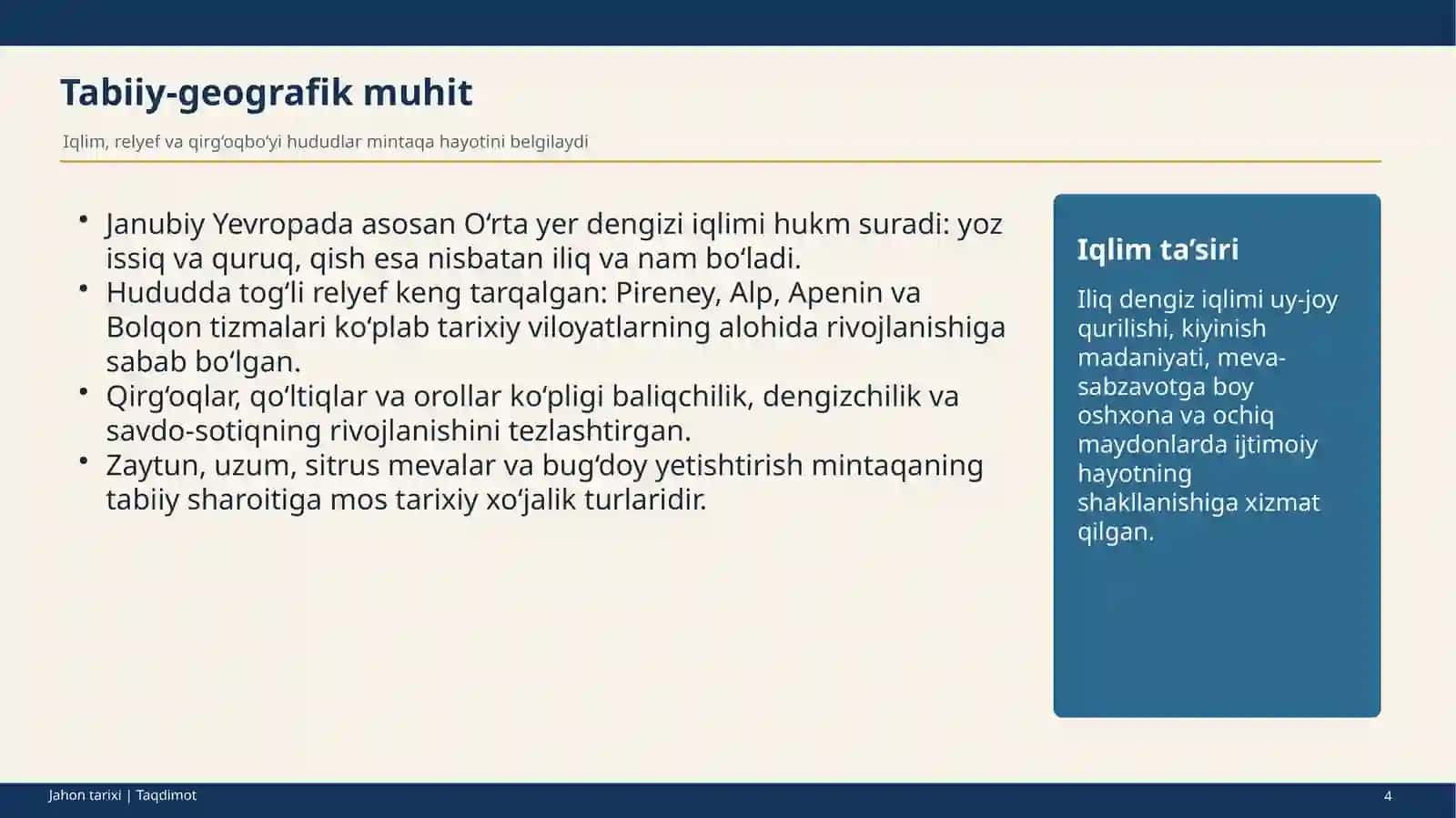 Tabiiy-geografik muhit

Iqlim, relyef va qirg‘oqbo‘yi hududlar mintaqa hayotini belgilaydi

• Janubiy Yevropada asosan O‘rta yer dengizi iqlimi hukm suradi: yoz issiq va quruq, qish esa nisbatan iliq va nam bo‘ladi.
• Hududda tog‘li relyef keng tarqalgan: Pireney, Alp, Apenin va Bolqon tizmalari ko‘plab tarixiy viloyatlarning alohida rivojlanishiga sabab bo‘lgan.
• Qirg‘oqlar, qo‘ltiqlar va orollar ko‘pligi baliqchilik, dengizchilik va savdo-sotiqning rivojlanishini tezlashtirgan.
• Zaytun, uzum, sitrus mevalar va bug‘doy yetishtirish mintaqaning tabiiy sharoitiga mos tarixiy xo‘jalik turlaridir.

Iqlim ta’siri

Iliq dengiz iqlimi uy-joy qurilishi, kiyinish madaniyati, meva-sabzavotga boy oshxona va ochiq maydonlarda ijtimoiy hayotning shakllanishiga xizmat qilgan.

Jahon tarixi | Taqdimot

4